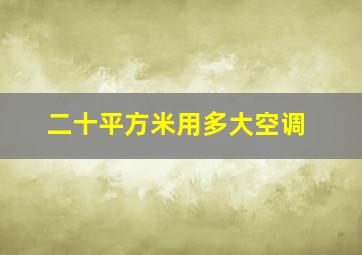 二十平方米用多大空调